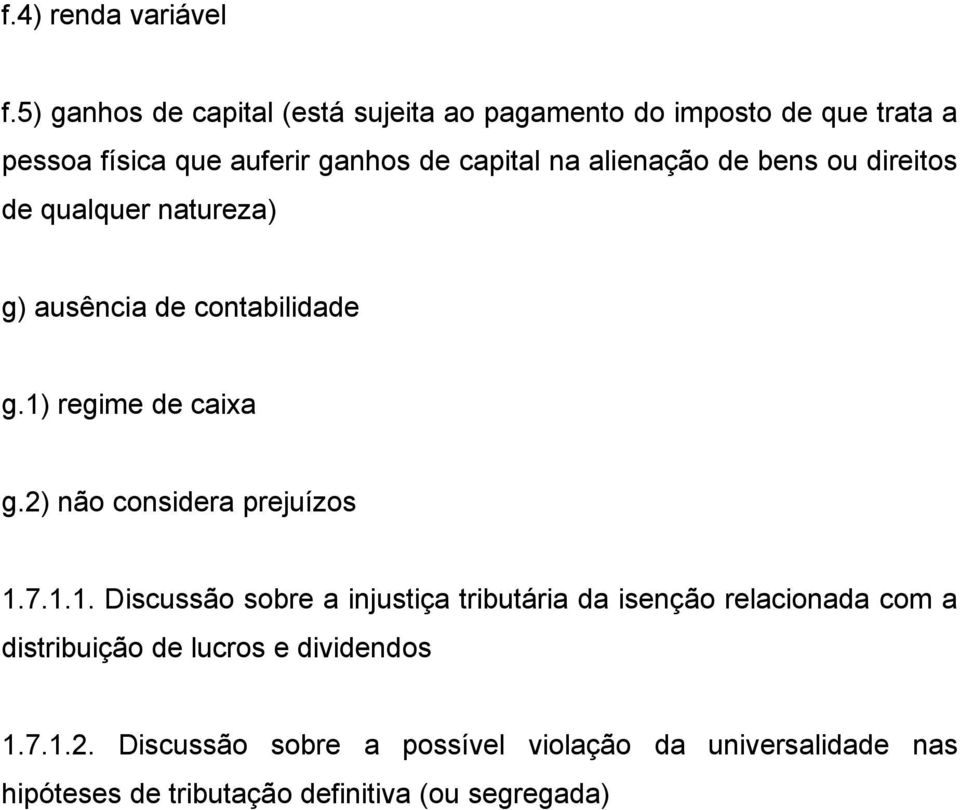 f.4) renda variável

f.5) ganhos de capital (está sujeita ao pagamento do imposto de que trata a pessoa física que auferir ganhos de capital na alienação de bens ou direitos de qualquer natureza)

g) ausência de contabilidade

g.1) regime de caixa

g.2) não considera prejuízos

1.7.1.1. Discussão sobre a injustiça tributária da isenção relacionada com a distribuição de lucros e dividendos

1.7.1.2. Discussão sobre a possível violação da universalidade nas hipóteses de tributação definitiva (ou segregada)